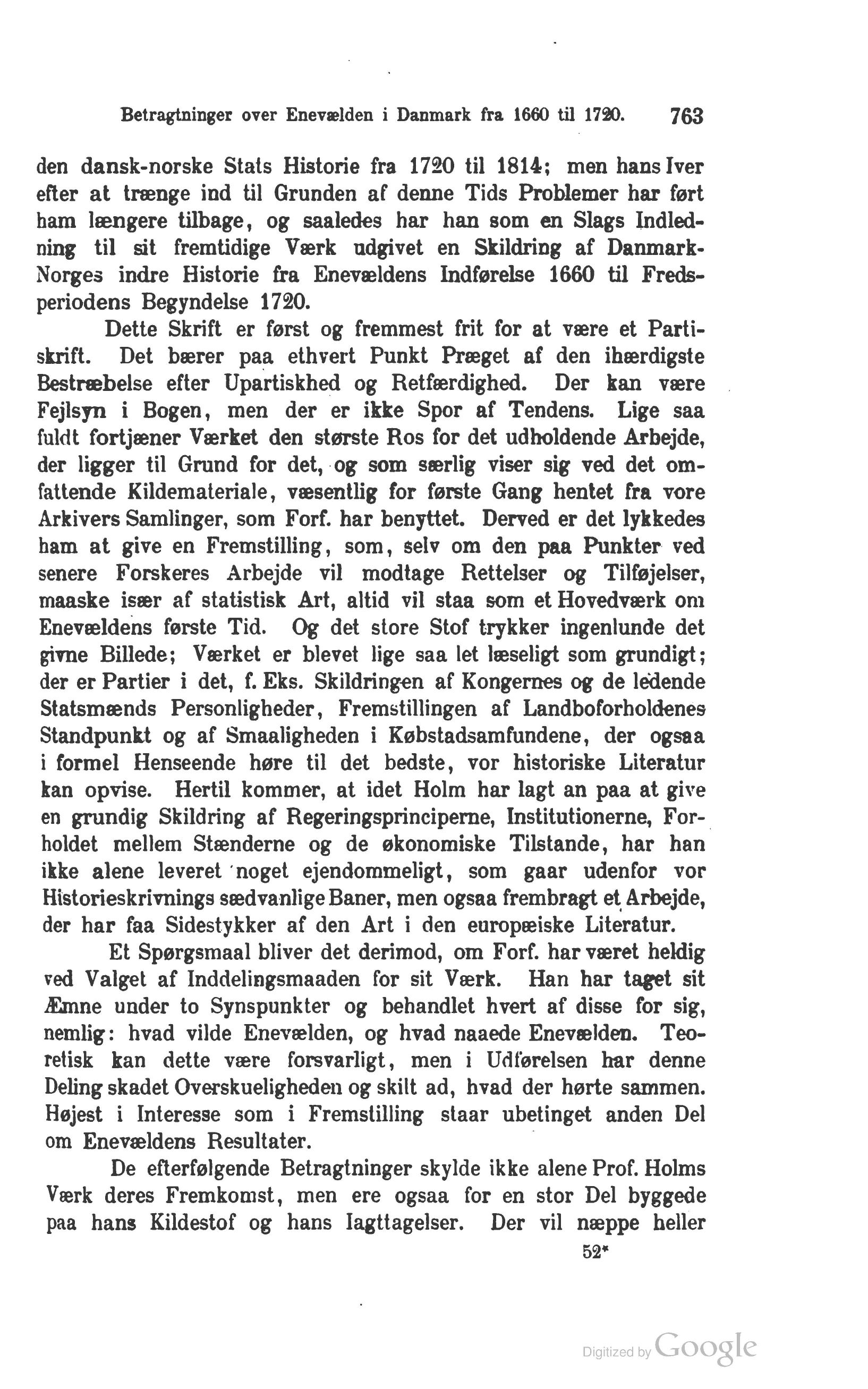 Betragtninger over Enevælden i Danmark fra 1660 til 1720. 763

den dansk-norske Stats Historie fra 1720 til 1814; men hans Iver efter at trænge ind til Grunden af denne Tids Problemer har ført ham længere tilbage, og saaledes har han som en Slags Indledning til sit fremtidige Værk udgivet en Skildring af Danmark-Norges indre Historie fra Enevældens Indførelse 1660 til Fredsperiodens Begyndelse 1720.

Dette Skrift er først og fremmest frit for at være et Partiskrift. Det bærer paa ethvert Punkt Præget af den ihærdigste Bestræbelse efter Upartiskhed og Retfærdighed. Der kan være Fejlsyn i Bogen, men der er ikke Spor af Tendens. Lige saa fuldt fortjæner Værket den største Ros for det udholdende Arbejde, der ligger til Grund for det, og som særlig viser sig ved det omfattende Kildemateriale, væsentlig for første Gang hentet fra vore Arkivers Samlinger, som Forf. har benyttet. Derved er det lykkedes ham at give en Fremstilling, som, selv om den paa Punkter ved senere Forskeres Arbejde vil modtage Rettelser og Tilføjelser, maaske især af statistisk Art, altid vil staa som et Hovedværk om Enevældens første Tid. Og det store Stof trykker ingenlunde det givne Billede; Værket er blevet lige saa let læseligt som grundigt; der er Partier i det, f. Eks. Skildringen af Kongernes og de ledende Statsmænds Personligheder, Fremstillingen af Landboforholdenes Standpunkt og af Smaaligheden i Købstadsamfundene, der ogsaa i formel Henseende høre til det bedste, vor historiske Literatur kan opvise. Hertil kommer, at idet Holm har lagt an paa at give en grundig Skildring af Regeringsprinciperne, Institutionerne, Forholdet mellem Stænderne og de økonomiske Tilstande, har han ikke alene leveret noget ejendommeligt, som gaar udenfor vor Historieskrivnings sædvanlige Baner, men ogsaa frembragt et Arbejde, der har faa Sidestykker af den Art i den europæiske Literatur.

Et Spørgsmaal bliver det derimod, om Forf. har været heldig ved Valget af Inddelingsmaaden for sit Værk. Han har taget sit Æmne under to Synspunkter og behandlet hvert af disse for sig, nemlig: hvad vilde Enevælden, og hvad naaede Enevælden. Teoretisk kan dette være forsvarligt, men i Udførelsen har denne Deling skadet Overskueligheden og skilt ad, hvad der hørte sammen. Højest i Interesse som i Fremstilling staar ubetinget anden Del om Enevældens Resultater.

De efterfølgende Betragtninger skylde ikke alene Prof. Holms Værk deres Fremkomst, men ere ogsaa for en stor Del byggede paa hans Kildestof og hans Iagttagelser. Der vil næppe heller

52*

Digitized by Google